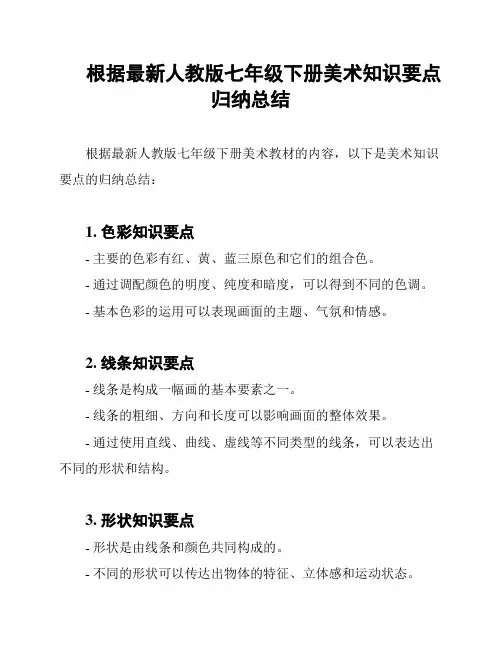 根据最新人教版七年级下册美术知识要点归纳总结

根据最新人教版七年级下册美术教材的内容，以下是美术知识要点的归纳总结：

1. 色彩知识要点
- 主要的色彩有红、黄、蓝三原色和它们的组合色。
- 通过调配颜色的明度、纯度和暗度，可以得到不同的色调。
- 基本色彩的运用可以表现画面的主题、气氛和情感。

2. 线条知识要点
- 线条是构成一幅画的基本要素之一。
- 线条的粗细、方向和长度可以影响画面的整体效果。
- 通过使用直线、曲线、虚线等不同类型的线条，可以表达出不同的形状和结构。

3. 形状知识要点
- 形状是由线条和颜色共同构成的。
- 不同的形状可以传达出物体的特征、立体感和运动状态。